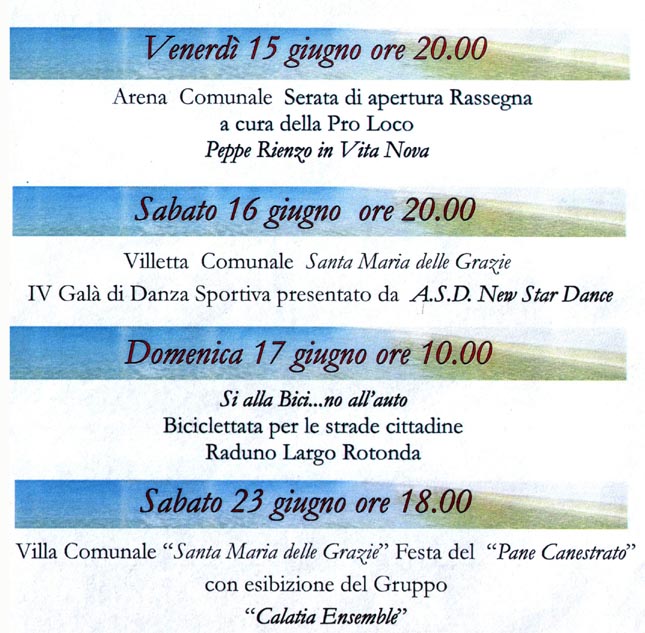 Venerdì 15 giugno ore 20.00

Arena Comunale Serata di apertura Rassegna
a cura della Pro Loco
Peppe Rienzo in Vita Nova

Sabato 16 giugno ore 20.00

Villetta Comunale Santa Maria delle Grazie
IV Galà di Danza Sportiva presentato da A.S.D. New Star Dance

Domenica 17 giugno ore 10.00

Si alla Bici...no all'auto
Biciclettata per le strade cittadine
Raduno Largo Rotonda

Sabato 23 giugno ore 18.00

Villa Comunale "Santa Maria delle Grazie" Festa del "Pane Canestrato"
con esibizione del Gruppo
"Calatia Ensemble"